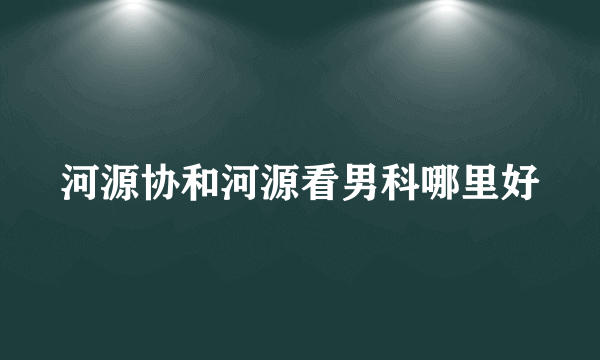 河源协和河源看男科哪里好